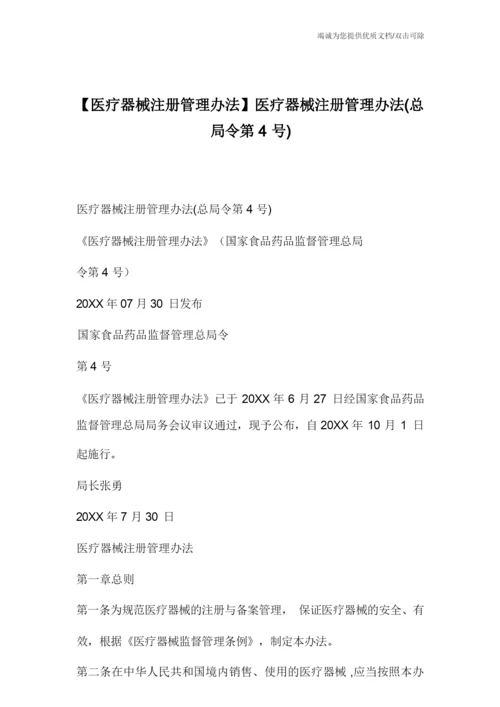 竭诚为您提供优质文档/双击可除

【医疗器械注册管理办法】医疗器械注册管理办法(总局令第 4 号)

医疗器械注册管理办法(总局令第 4 号)

《医疗器械注册管理办法》（国家食品药品监督管理总局令第 4 号）

20XX 年 07 月 30 日发布

国家食品药品监督管理总局令

第 4 号

《医疗器械注册管理办法》已于 20XX 年 6 月 27 日经国家食品药品监督管理总局局务会议审议通过，现予公布，自 20XX 年 10 月 1 日起施行。

局长张勇

20XX 年 7 月 30 日

医疗器械注册管理办法

第一章总则

第一条为规范医疗器械的注册与备案管理， 保证医疗器械的安全、有效，根据《医疗器械监督管理条例》，制定本办法。

第二条在中华人民共和国境内销售、使用的医疗器械 ,应当按照本办